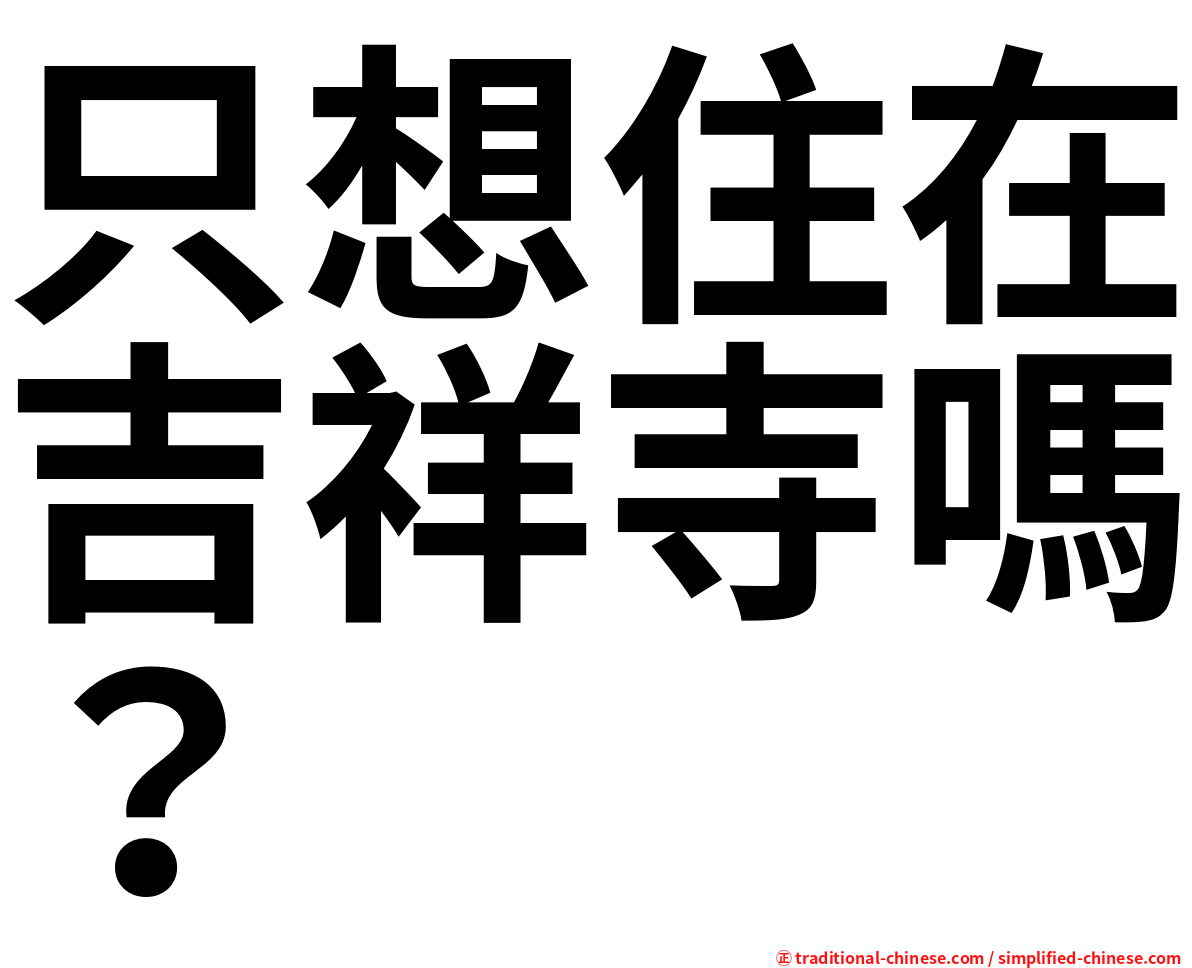 只想住在吉祥寺嗎？

㊣ traditional-chinese.com / simplified-chinese.com